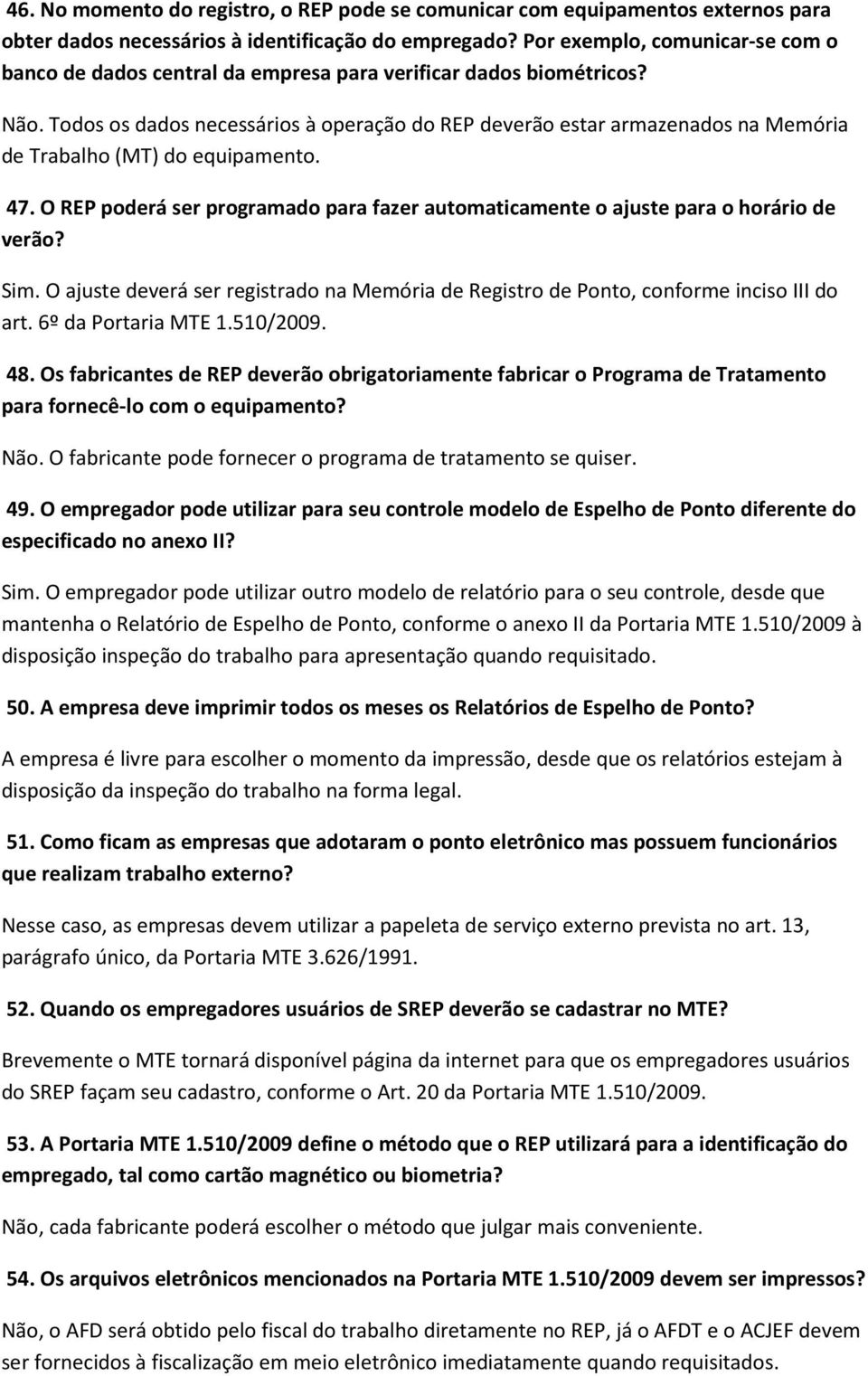 46. No momento do registro, o REP pode se comunicar com equipamentos externos para obter dados necessários à identificação do empregado? Por exemplo, comunicar-se com o banco de dados central da empresa para verificar dados biométricos?

Não. Todos os dados necessários à operação do REP deverão estar armazenados na Memória de Trabalho (MT) do equipamento.

47. O REP poderá ser programado para fazer automaticamente o ajuste para o horário de verão?

Sim. O ajuste deverá ser registrado na Memória de Registro de Ponto, conforme inciso III do art. 6º da Portaria MTE 1.510/2009.

48. Os fabricantes de REP deverão obrigatoriamente fabricar o Programa de Tratamento para fornecê-lo com o equipamento?

Não. O fabricante pode fornecer o programa de tratamento se quiser.

49. O empregador pode utilizar para seu controle modelo de Espelho de Ponto diferente do especificado no anexo II?

Sim. O empregador pode utilizar outro modelo de relatório para o seu controle, desde que mantenha o Relatório de Espelho de Ponto, conforme o anexo II da Portaria MTE 1.510/2009 à disposição inspeção do trabalho para apresentação quando requisitado.

50. A empresa deve imprimir todos os meses os Relatórios de Espelho de Ponto?

A empresa é livre para escolher o momento da impressão, desde que os relatórios estejam à disposição da inspeção do trabalho na forma legal.

51. Como ficam as empresas que adotaram o ponto eletrônico mas possuem funcionários que realizam trabalho externo?

Nesse caso, as empresas devem utilizar a papeleta de serviço externo prevista no art. 13, parágrafo único, da Portaria MTE 3.626/1991.

52. Quando os empregadores usuários de SREP deverão se cadastrar no MTE?

Brevemente o MTE tornará disponível página da internet para que os empregadores usuários do SREP façam seu cadastro, conforme o Art. 20 da Portaria MTE 1.510/2009.

53. A Portaria MTE 1.510/2009 define o método que o REP utilizará para a identificação do empregado, tal como cartão magnético ou biometria?

Não, cada fabricante poderá escolher o método que julgar mais conveniente.

54. Os arquivos eletrônicos mencionados na Portaria MTE 1.510/2009 devem ser impressos?

Não, o AFD será obtido pelo fiscal do trabalho diretamente no REP, já o AFDT e o ACJEF devem ser fornecidos à fiscalização em meio eletrônico imediatamente quando requisitados.